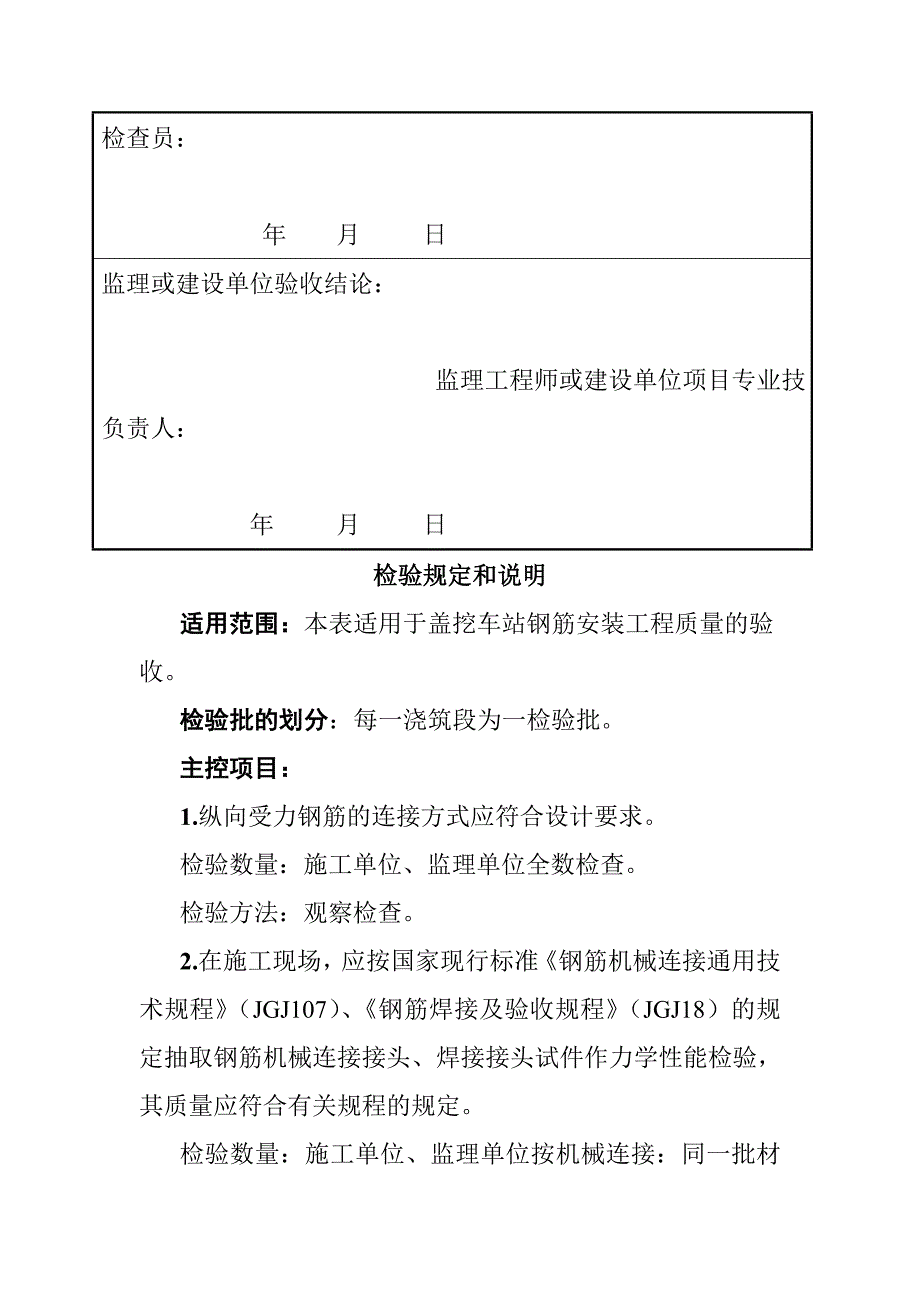 检查员：

年 月 日

监理或建设单位验收结论：

监理工程师或建设单位项目专业技

负责人：

年 月 日

检验规定和说明

适用范围：本表适用于盖挖车站钢筋安装工程质量的验收。

检验批的划分：每一浇筑段为一检验批。

主控项目：

1.纵向受力钢筋的连接方式应符合设计要求。

检验数量：施工单位、监理单位全数检查。

检验方法：观察检查。

2.在施工现场，应按国家现行标准《钢筋机械连接通用技术规程》（JGJ107）、《钢筋焊接及验收规程》（JGJ18）的规定抽取钢筋机械连接接头、焊接接头试件作力学性能检验，其质量应符合有关规程的规定。

检验数量：施工单位、监理单位按机械连接：同一批材